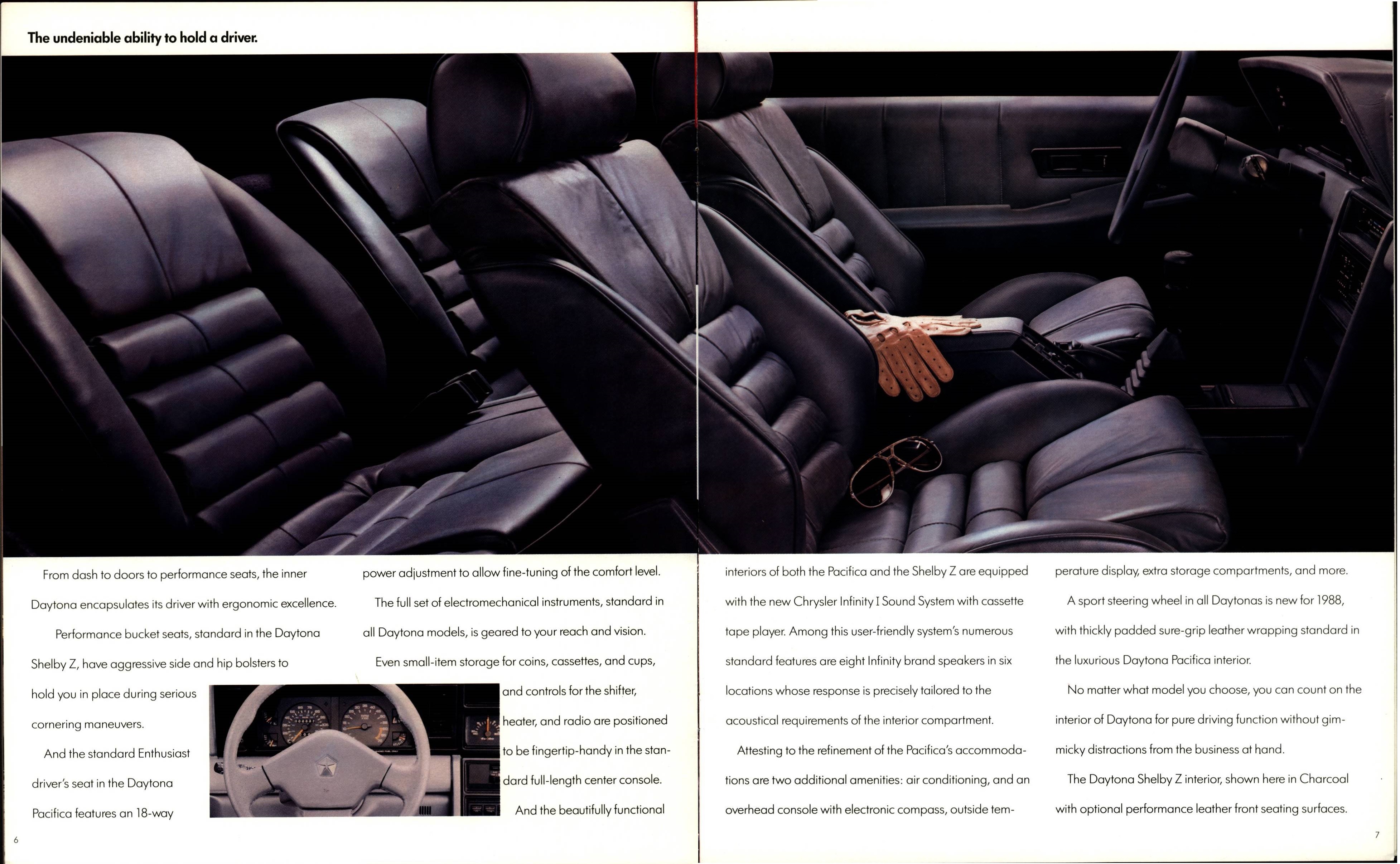 The undeniable ability to hold a driver.

From dash to doors to performance seats, the inner Daytona encapsulates its driver with ergonomic excellence.

Performance bucket seats, standard in the Daytona Shelby Z, have aggressive side and hip bolsters to hold you in place during serious cornering maneuvers.

And the standard Enthusiast driver's seat in the Daytona Pacifica features an 18-way power adjustment to allow fine-tuning of the comfort level.

The full set of electromechanical instruments, standard in all Daytona models, is geared to your reach and vision.

Even small-item storage for coins, cassettes, and cups, and controls for the shifter, heater, and radio are positioned to be fingertip-handy in the standard full-length center console.

And the beautifully functional interiors of both the Pacifica and the Shelby Z are equipped with the new Chrysler Infinity I Sound System with cassette tape player. Among this user-friendly system's numerous standard features are eight Infinity brand speakers in six locations whose response is precisely tailored to the acoustical requirements of the interior compartment.

Attesting to the refinement of the Pacifica's accommodations are two additional amenities: air conditioning, and an overhead console with electronic compass, outside temperature display, extra storage compartments, and more.

A sport steering wheel in all Daytonas is new for 1988, with thickly padded sure-grip leather wrapping standard in the luxurious Daytona Pacifica interior.

No matter what model you choose, you can count on the interior of Daytona for pure driving function without gimmicky distractions from the business at hand.

The Daytona Shelby Z interior, shown here in Charcoal with optional performance leather front seating surfaces.

6

7